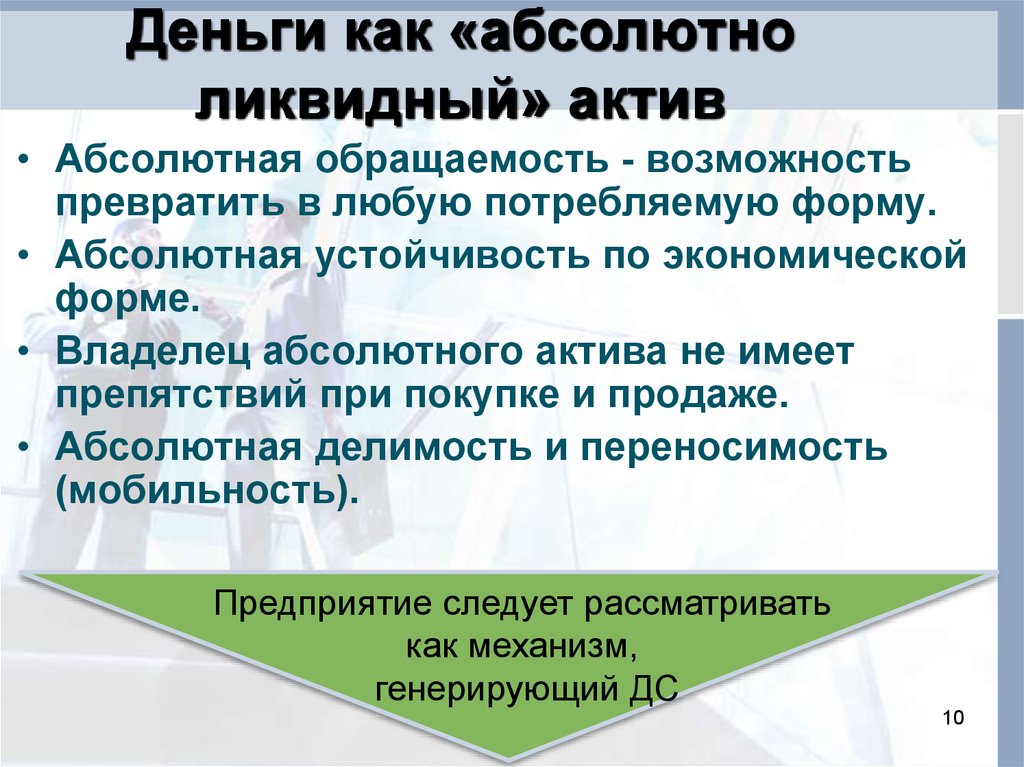 Деньги как «абсолютно ликвидный» актив

• Абсолютная обращаемость - возможность превратить в любую потребляемую форму.
• Абсолютная устойчивость по экономической форме.
• Владелец абсолютного актива не имеет препятствий при покупке и продаже.
• Абсолютная делимость и переносимость (мобильность).

Предприятие следует рассматривать как механизм, генерирующий ДС

10